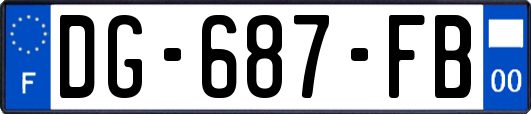 F
DG-687-FB
00